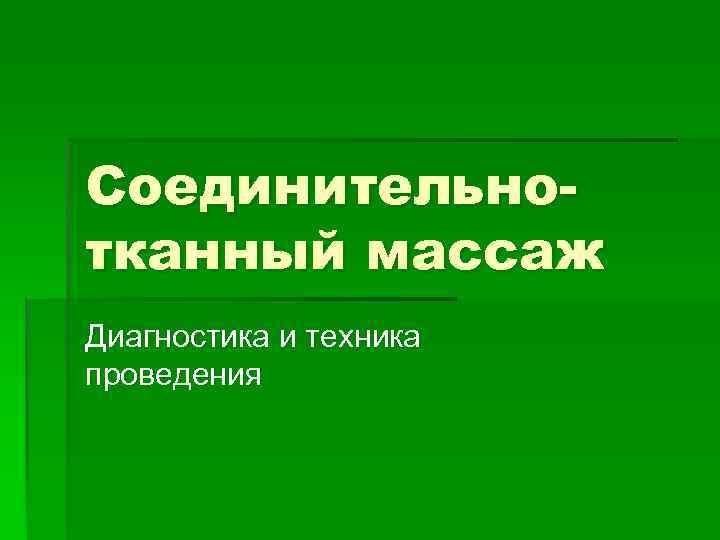 Соединительно-тканный массаж

Диагностика и техника проведения